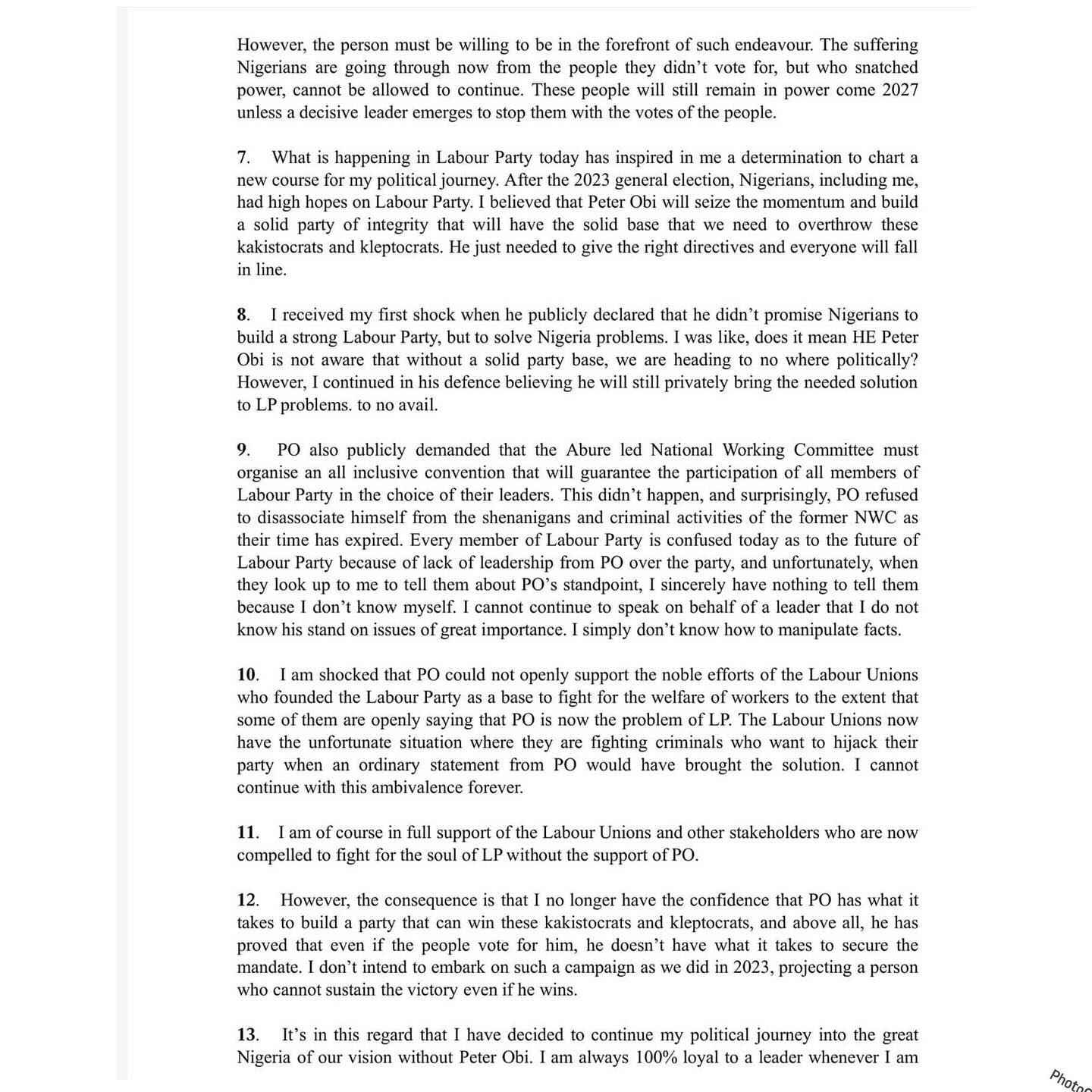 However, the person must be willing to be in the forefront of such endeavour. The suffering Nigerians are going through now from the people they didn't vote for, but who snatched power, cannot be allowed to continue. These people will still remain in power come 2027 unless a decisive leader emerges to stop them with the votes of the people.

7. What is happening in Labour Party today has inspired in me a determination to chart a new course for my political journey. After the 2023 general election, Nigerians, including me, had high hopes on Labour Party. I believed that Peter Obi will seize the momentum and build a solid party of integrity that will have the solid base that we need to overthrow these kakistocrats and kleptocrats. He just needed to give the right directives and everyone will fall in line.

8. I received my first shock when he publicly declared that he didn't promise Nigerians to build a strong Labour Party, but to solve Nigeria problems. I was like, does it mean HE Peter Obi is not aware that without a solid party base, we are heading to no where politically? However, I continued in his defence believing he will still privately bring the needed solution to LP problems. to no avail.

9. PO also publicly demanded that the Abure led National Working Committee must organise an all inclusive convention that will guarantee the participation of all members of Labour Party in the choice of their leaders. This didn't happen, and surprisingly, PO refused to disassociate himself from the shenanigans and criminal activities of the former NWC as their time has expired. Every member of Labour Party is confused today as to the future of Labour Party because of lack of leadership from PO over the party, and unfortunately, when they look up to me to tell them about PO's standpoint, I sincerely have nothing to tell them because I don't know myself. I cannot continue to speak on behalf of a leader that I do not know his stand on issues of great importance. I simply don't know how to manipulate facts.

10. I am shocked that PO could not openly support the noble efforts of the Labour Unions who founded the Labour Party as a base to fight for the welfare of workers to the extent that some of them are openly saying that PO is now the problem of LP. The Labour Unions now have the unfortunate situation where they are fighting criminals who want to hijack their party when an ordinary statement from PO would have brought the solution. I cannot continue with this ambivalence forever.

11. I am of course in full support of the Labour Unions and other stakeholders who are now compelled to fight for the soul of LP without the support of PO.

12. However, the consequence is that I no longer have the confidence that PO has what it takes to build a party that can win these kakistocrats and kleptocrats, and above all, he has proved that even if the people vote for him, he doesn't have what it takes to secure the mandate. I don't intend to embark on such a campaign as we did in 2023, projecting a person who cannot sustain the victory even if he wins.

13. It's in this regard that I have decided to continue my political journey into the great Nigeria of our vision without Peter Obi. I am always 100% loyal to a leader whenever I am

Photo